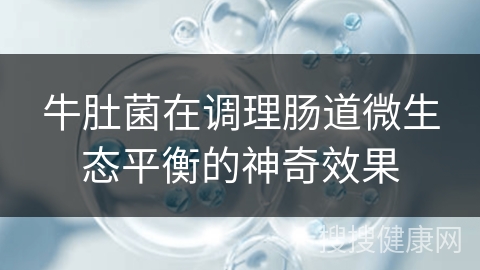 牛肚菌在调理肠道微生态平衡的神奇效果

搜搜健康网